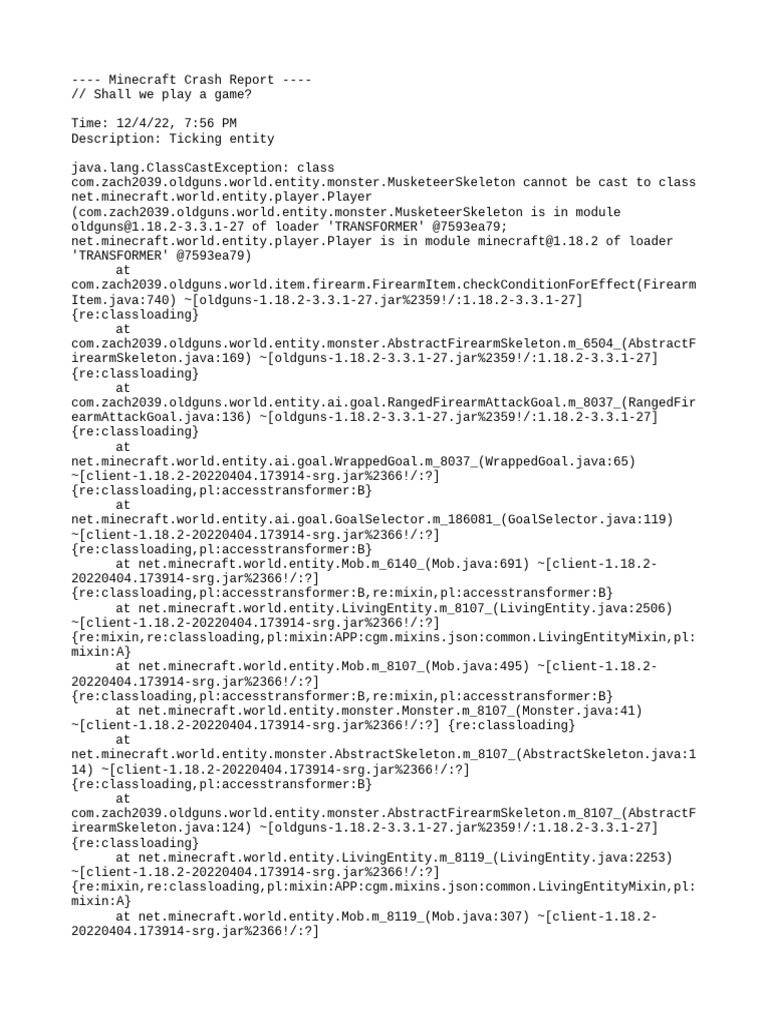 ---- Minecraft Crash Report ----
// Shall we play a game?

Time: 12/4/22, 7:56 PM
Description: Ticking entity

java.lang.ClassCastException: class com.zach2039.oldguns.world.entity.monster.MusketeerSkeleton cannot be cast to class net.minecraft.world.entity.player.Player (com.zach2039.oldguns.world.entity.monster.MusketeerSkeleton is in module oldguns@1.18.2-3.3.1-27 of loader 'TRANSFORMER' @7593ea79; net.minecraft.world.entity.player.Player is in module minecraft@1.18.2 of loader 'TRANSFORMER' @7593ea79)
at com.zach2039.oldguns.world.item.firearm.FirearmItem.checkConditionForEffect(FirearmItem.java:740) ~[oldguns-1.18.2-3.3.1-27.jar%2359!/:1.18.2-3.3.1-27] {re:classloading}
at com.zach2039.oldguns.world.entity.monster.AbstractFirearmSkeleton.m_6504_(AbstractFirearmSkeleton.java:169) ~[oldguns-1.18.2-3.3.1-27.jar%2359!/:1.18.2-3.3.1-27] {re:classloading}
at com.zach2039.oldguns.world.entity.ai.goal.RangedFirearmAttackGoal.m_8037_(RangedFirearmAttackGoal.java:136) ~[oldguns-1.18.2-3.3.1-27.jar%2359!/:1.18.2-3.3.1-27] {re:classloading}
at net.minecraft.world.entity.ai.goal.WrappedGoal.m_8037_(WrappedGoal.java:65) ~[client-1.18.2-20220404.173914-srg.jar%2366!/:?] {re:classloading,pl:accesstransformer:B}
at net.minecraft.world.entity.ai.goal.GoalSelector.m_186081_(GoalSelector.java:119) ~[client-1.18.2-20220404.173914-srg.jar%2366!/:?] {re:classloading,pl:accesstransformer:B}
at net.minecraft.world.entity.Mob.m_6140_(Mob.java:691) ~[client-1.18.2-20220404.173914-srg.jar%2366!/:?] {re:classloading,pl:accesstransformer:B,re:mixin,pl:accesstransformer:B}
at net.minecraft.world.entity.LivingEntity.m_8107_(LivingEntity.java:2506) ~[client-1.18.2-20220404.173914-srg.jar%2366!/:?] {re:mixin,re:classloading,pl:mixin:APP:cgm.mixins.json:common.LivingEntityMixin,pl:mixin:A}
at net.minecraft.world.entity.Mob.m_8107_(Mob.java:495) ~[client-1.18.2-20220404.173914-srg.jar%2366!/:?] {re:classloading,pl:accesstransformer:B,re:mixin,pl:accesstransformer:B}
at net.minecraft.world.entity.monster.Monster.m_8107_(Monster.java:41) ~[client-1.18.2-20220404.173914-srg.jar%2366!/:?] {re:classloading}
at net.minecraft.world.entity.monster.AbstractSkeleton.m_8107_(AbstractSkeleton.java:114) ~[client-1.18.2-20220404.173914-srg.jar%2366!/:?] {re:classloading,pl:accesstransformer:B}
at com.zach2039.oldguns.world.entity.monster.AbstractFirearmSkeleton.m_8107_(AbstractFirearmSkeleton.java:124) ~[oldguns-1.18.2-3.3.1-27.jar%2359!/:1.18.2-3.3.1-27] {re:classloading}
at net.minecraft.world.entity.LivingEntity.m_8119_(LivingEntity.java:2253) ~[client-1.18.2-20220404.173914-srg.jar%2366!/:?] {re:mixin,re:classloading,pl:mixin:APP:cgm.mixins.json:common.LivingEntityMixin,pl:mixin:A}
at net.minecraft.world.entity.Mob.m_8119_(Mob.java:307) ~[client-1.18.2-20220404.173914-srg.jar%2366!/:?]